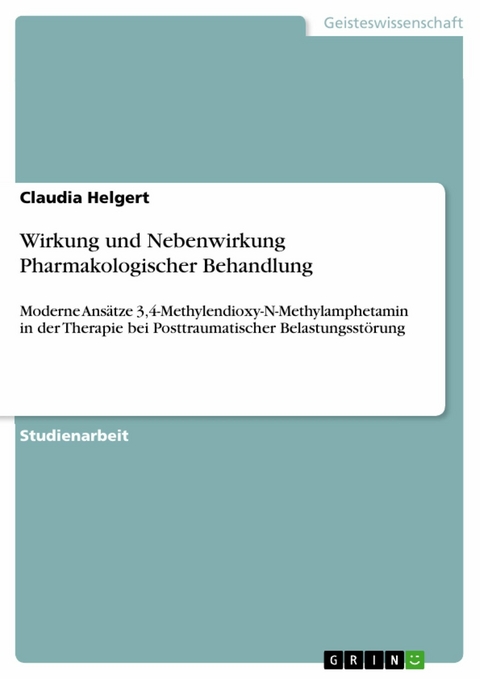 Geisteswissenschaft

Claudia Helgert

Wirkung und Nebenwirkung Pharmakologischer Behandlung

Moderne Ansätze 3,4-Methylendioxy-N-Methylamphetamin in der Therapie bei Posttraumatischer Belastungsstörung

Studienarbeit

GRIN